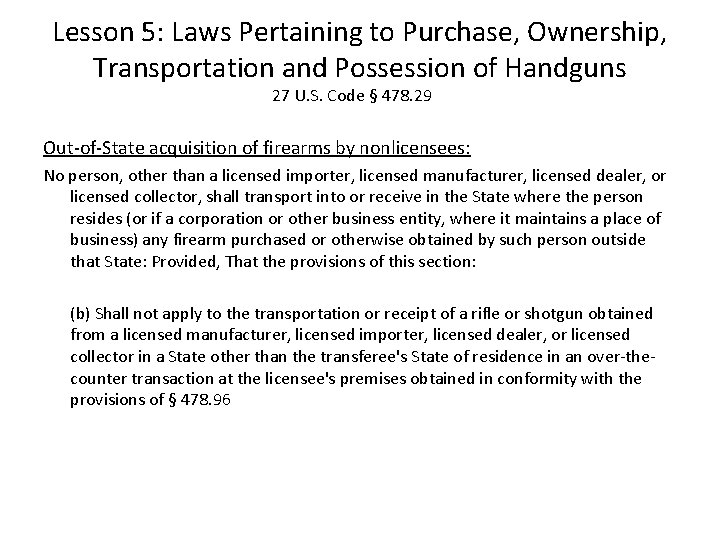 Lesson 5: Laws Pertaining to Purchase, Ownership, Transportation and Possession of Handguns
27 U.S. Code § 478.29

Out-of-State acquisition of firearms by nonlicensees:

No person, other than a licensed importer, licensed manufacturer, licensed dealer, or licensed collector, shall transport into or receive in the State where the person resides (or if a corporation or other business entity, where it maintains a place of business) any firearm purchased or otherwise obtained by such person outside that State: Provided, That the provisions of this section:

(b) Shall not apply to the transportation or receipt of a rifle or shotgun obtained from a licensed manufacturer, licensed importer, licensed dealer, or licensed collector in a State other than the transferee's State of residence in an over-the-counter transaction at the licensee's premises obtained in conformity with the provisions of § 478.96